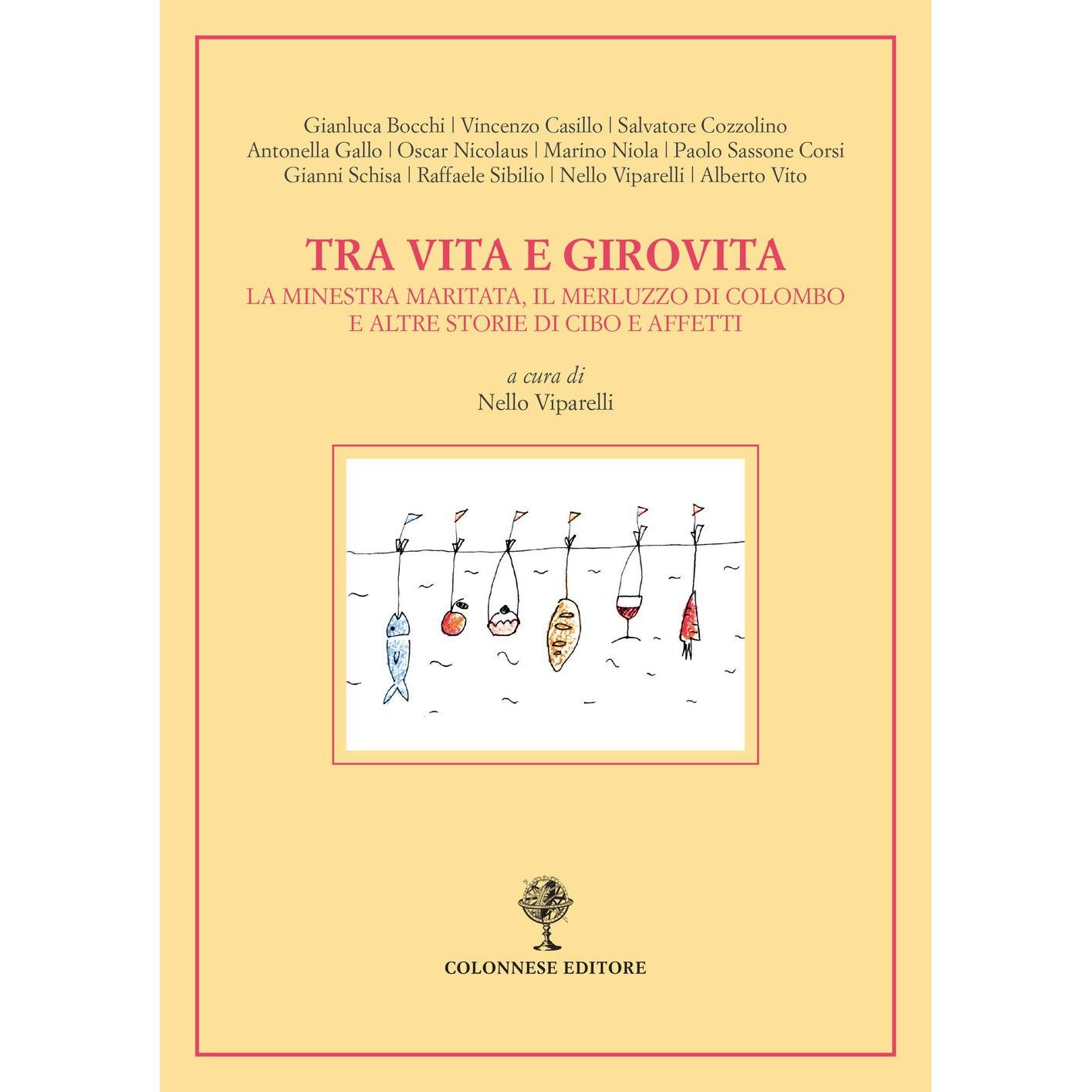 Gianluca Bocchi | Vincenzo Casillo | Salvatore Cozzolino
Antonella Gallo | Oscar Nicolaus | Marino Niola | Paolo Sassone Corsi
Gianni Schisa | Raffaele Sibilio | Nello Viparelli | Alberto Vito

TRA VITA E GIROVITA
LA MINESTRA MARITATA, IL MERLUZZO DI COLOMBO
E ALTRE STORIE DI CIBO E AFFETTI

a cura di
Nello Viparelli

COLONNESE EDITORE